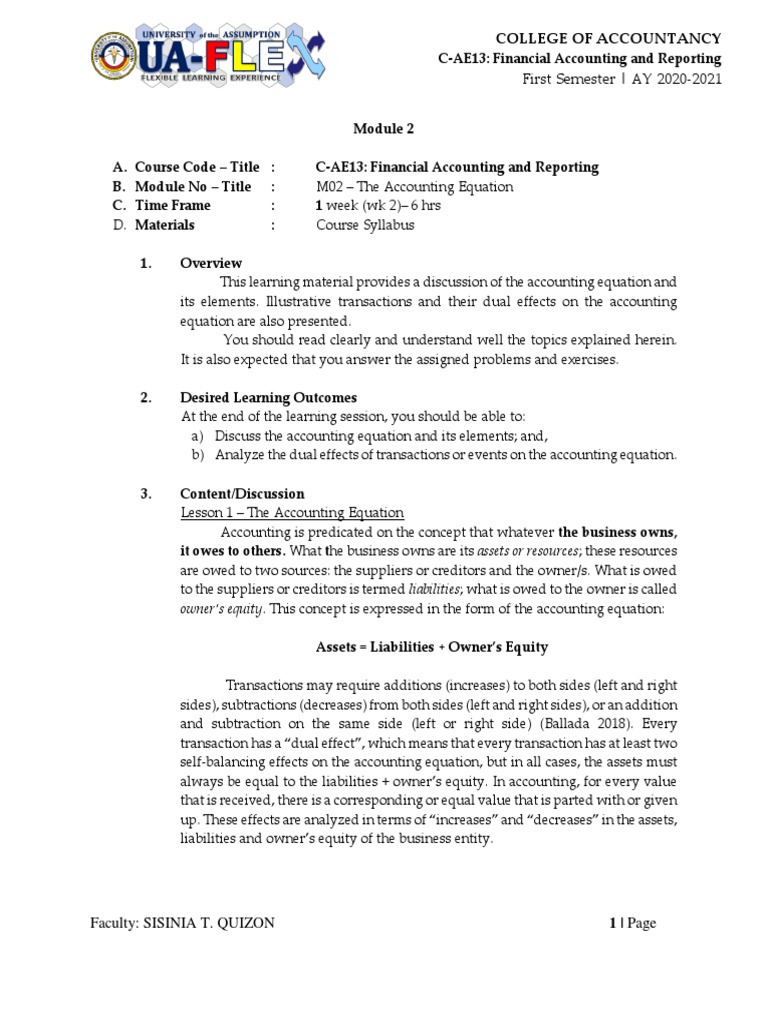 UNIVERSITY of the ASSUMPTION
UA-FLEX
FLEXIBLE LEARNING EXPERIENCE

COLLEGE OF ACCOUNTANCY
C-AE13: Financial Accounting and Reporting
First Semester | AY 2020-2021

Module 2

A. Course Code – Title : C-AE13: Financial Accounting and Reporting
B. Module No – Title : M02 – The Accounting Equation
C. Time Frame : 1 week (wk 2)– 6 hrs
D. Materials : Course Syllabus

1. Overview
This learning material provides a discussion of the accounting equation and its elements. Illustrative transactions and their dual effects on the accounting equation are also presented.
You should read clearly and understand well the topics explained herein. It is also expected that you answer the assigned problems and exercises.

2. Desired Learning Outcomes
At the end of the learning session, you should be able to:
a) Discuss the accounting equation and its elements; and,
b) Analyze the dual effects of transactions or events on the accounting equation.

3. Content/Discussion
Lesson 1 – The Accounting Equation
Accounting is predicated on the concept that whatever the business owns, it owes to others. What the business owns are its assets or resources; these resources are owed to two sources: the suppliers or creditors and the owner/s. What is owed to the suppliers or creditors is termed liabilities; what is owed to the owner is called owner's equity. This concept is expressed in the form of the accounting equation:

Assets = Liabilities + Owner's Equity

Transactions may require additions (increases) to both sides (left and right sides), subtractions (decreases) from both sides (left and right sides), or an addition and subtraction on the same side (left or right side) (Ballada 2018). Every transaction has a "dual effect", which means that every transaction has at least two self-balancing effects on the accounting equation, but in all cases, the assets must always be equal to the liabilities + owner's equity. In accounting, for every value that is received, there is a corresponding or equal value that is parted with or given up. These effects are analyzed in terms of "increases" and "decreases" in the assets, liabilities and owner's equity of the business entity.

Faculty: SISINIA T. QUIZON 1 | Page